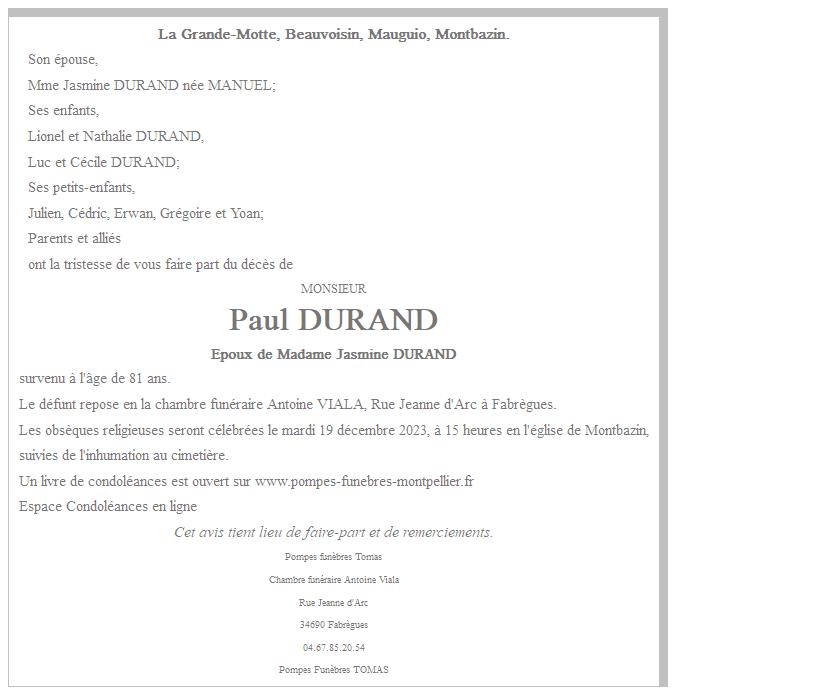 La Grande-Motte, Beauvoisin, Mauguio, Montbazin.

Son épouse,

Mme Jasmine DURAND née MANUEL;

Ses enfants,

Lionel et Nathalie DURAND,

Luc et Cécile DURAND;

Ses petits-enfants,

Julien, Cédric, Erwan, Grégoire et Yoan;

Parents et alliés

ont la tristesse de vous faire part du décès de

MONSIEUR

Paul DURAND

Epoux de Madame Jasmine DURAND

survenu à l'âge de 81 ans.

Le défunt repose en la chambre funéraire Antoine VIALA, Rue Jeanne d'Arc à Fabrègues.

Les obsèques religieuses seront célébrées le mardi 19 décembre 2023, à 15 heures en l'église de Montbazin, suivies de l'inhumation au cimetière.

Un livre de condoléances est ouvert sur www.pompes-funebres-montpellier.fr

Espace Condoléances en ligne

Cet avis tient lieu de faire-part et de remerciements.

Pompes funèbres Tomas

Chambre funéraire Antoine Viala

Rue Jeanne d'Arc

34690 Fabrègues

04.67.85.20.54

Pompes Funèbres TOMAS